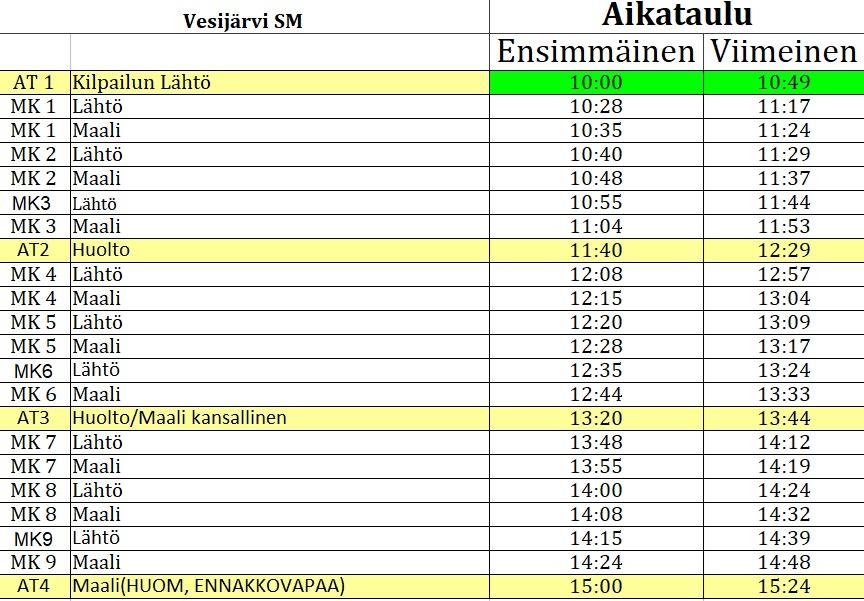 | | Vesijärvi SM | Aikataulu | |
|---|---|---|---|
| | | Ensimmäinen | Viimeinen |
| AT 1 | Kilpailun Lähtö | 10:00 | 10:49 |
| MK 1 | Lähtö | 10:28 | 11:17 |
| MK 1 | Maali | 10:35 | 11:24 |
| MK 2 | Lähtö | 10:40 | 11:29 |
| MK 2 | Maali | 10:48 | 11:37 |
| MK3 | Lähtö | 10:55 | 11:44 |
| MK 3 | Maali | 11:04 | 11:53 |
| AT2 | Huolto | 11:40 | 12:29 |
| MK 4 | Lähtö | 12:08 | 12:57 |
| MK 4 | Maali | 12:15 | 13:04 |
| MK 5 | Lähtö | 12:20 | 13:09 |
| MK 5 | Maali | 12:28 | 13:17 |
| MK6 | Lähtö | 12:35 | 13:24 |
| MK 6 | Maali | 12:44 | 13:33 |
| AT3 | Huolto/Maali kansallinen | 13:20 | 13:44 |
| MK 7 | Lähtö | 13:48 | 14:12 |
| MK 7 | Maali | 13:55 | 14:19 |
| MK 8 | Lähtö | 14:00 | 14:24 |
| MK 8 | Maali | 14:08 | 14:32 |
| MK9 | Lähtö | 14:15 | 14:39 |
| MK 9 | Maali | 14:24 | 14:48 |
| AT4 | Maali(HUOM, ENNAKKOVAPAA) | 15:00 | 15:24 |